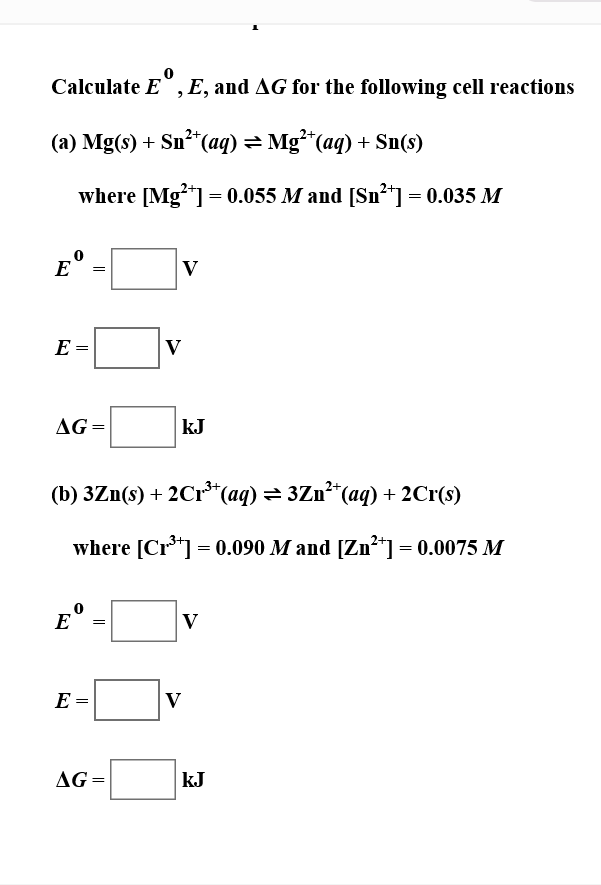 Calculate $E^0$, $E$, and $\Delta G$ for the following cell reactions

(a) $Mg(s) + Sn^{2+}(aq) \rightleftharpoons Mg^{2+}(aq) + Sn(s)$

where $[Mg^{2+}] = 0.055\ M$ and $[Sn^{2+}] = 0.035\ M$

$E^0 =$ V

$E =$ V

$\Delta G =$ kJ

(b) $3Zn(s) + 2Cr^{3+}(aq) \rightleftharpoons 3Zn^{2+}(aq) + 2Cr(s)$

where $[Cr^{3+}] = 0.090\ M$ and $[Zn^{2+}] = 0.0075\ M$

$E^0 =$ V

$E =$ V

$\Delta G =$ kJ